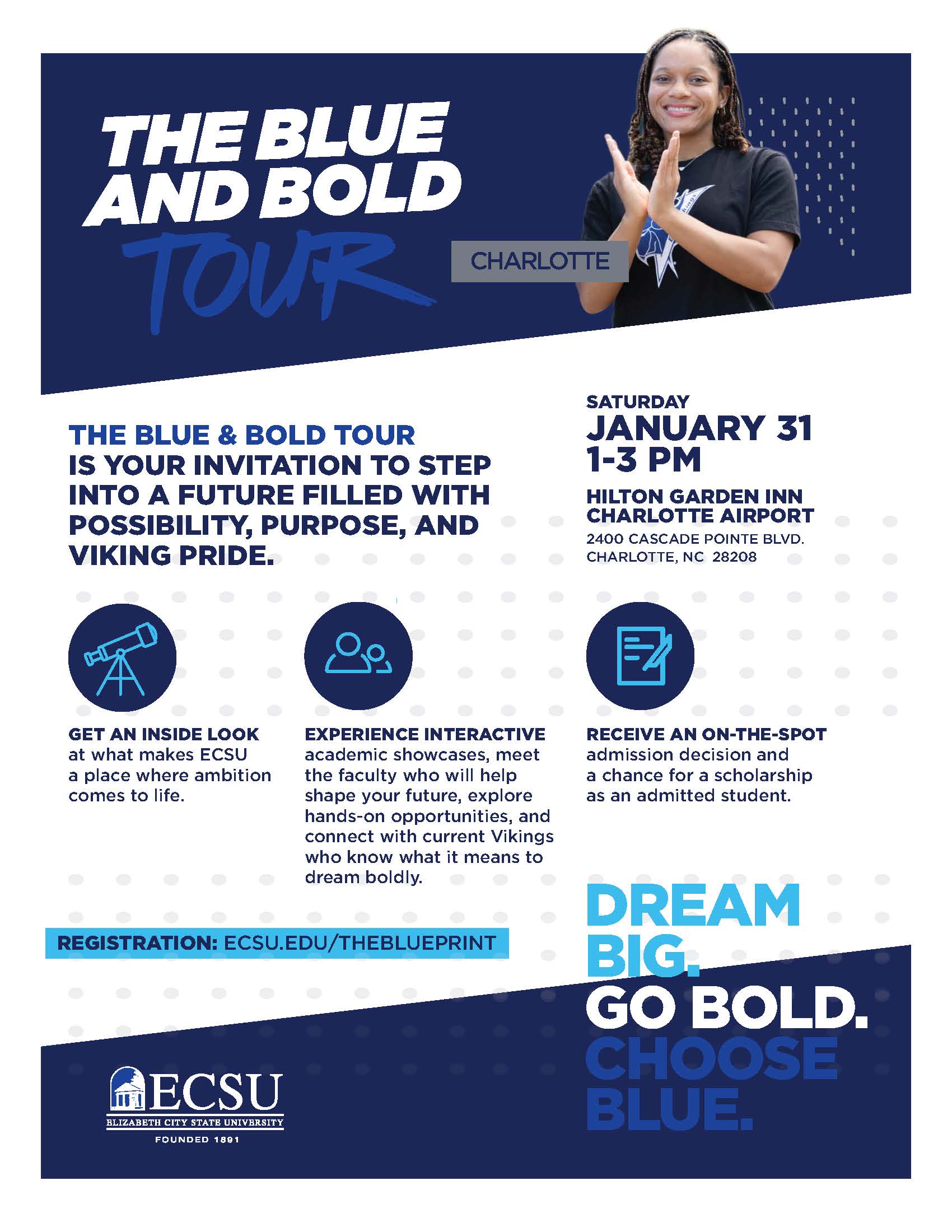 THE BLUE AND BOLD TOUR

CHARLOTTE

THE BLUE & BOLD TOUR IS YOUR INVITATION TO STEP INTO A FUTURE FILLED WITH POSSIBILITY, PURPOSE, AND VIKING PRIDE.

SATURDAY
JANUARY 31
1-3 PM

HILTON GARDEN INN CHARLOTTE AIRPORT
2400 CASCADE POINTE BLVD.
CHARLOTTE, NC 28208

GET AN INSIDE LOOK at what makes ECSU a place where ambition comes to life.

EXPERIENCE INTERACTIVE academic showcases, meet the faculty who will help shape your future, explore hands-on opportunities, and connect with current Vikings who know what it means to dream boldly.

RECEIVE AN ON-THE-SPOT admission decision and a chance for a scholarship as an admitted student.

REGISTRATION: ECSU.EDU/THEBLUEPRINT

DREAM BIG.
GO BOLD.
CHOOSE BLUE.

ECSU
ELIZABETH CITY STATE UNIVERSITY
FOUNDED 1891